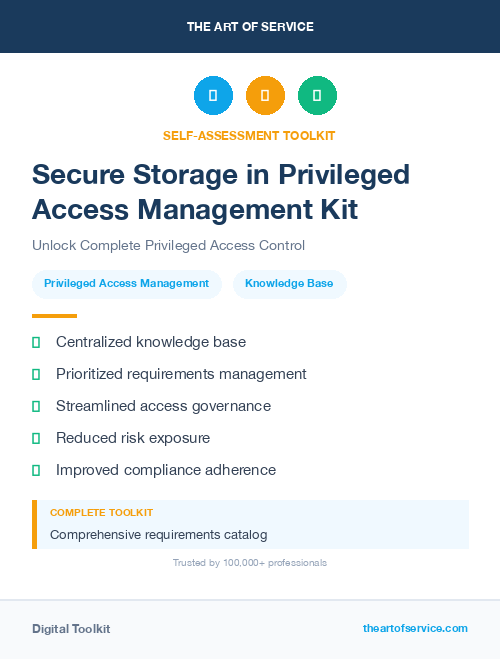 THE ART OF SERVICE

SELF-ASSESSMENT TOOLKIT

Secure Storage in Privileged Access Management Kit

Unlock Complete Privileged Access Control

Privileged Access Management

Knowledge Base

Centralized knowledge base

Prioritized requirements management

Streamlined access governance

Reduced risk exposure

Improved compliance adherence

COMPLETE TOOLKIT

Comprehensive requirements catalog

Trusted by 100,000+ professionals

Digital Toolkit

theartofservice.com